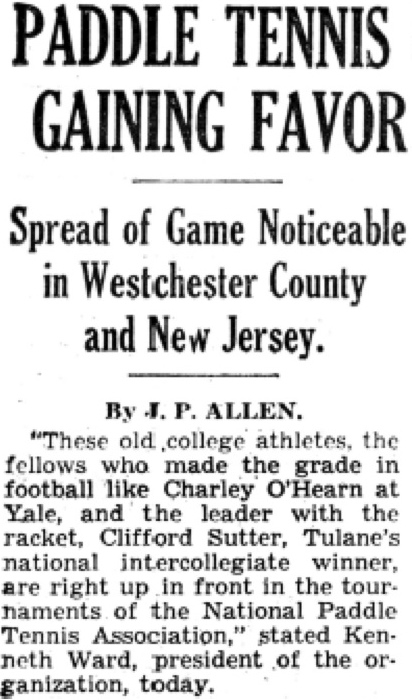 PADDLE TENNIS GAINING FAVOR

Spread of Game Noticeable in Westchester County and New Jersey.

By J. P. ALLEN.

"These old college athletes, the fellows who made the grade in football like Charley O'Hearn at Yale, and the leader with the racket, Clifford Sutter, Tulane's national intercollegiate winner, are right up in front in the tournaments of the National Paddle Tennis Association," stated Kenneth Ward, president of the organization, today.